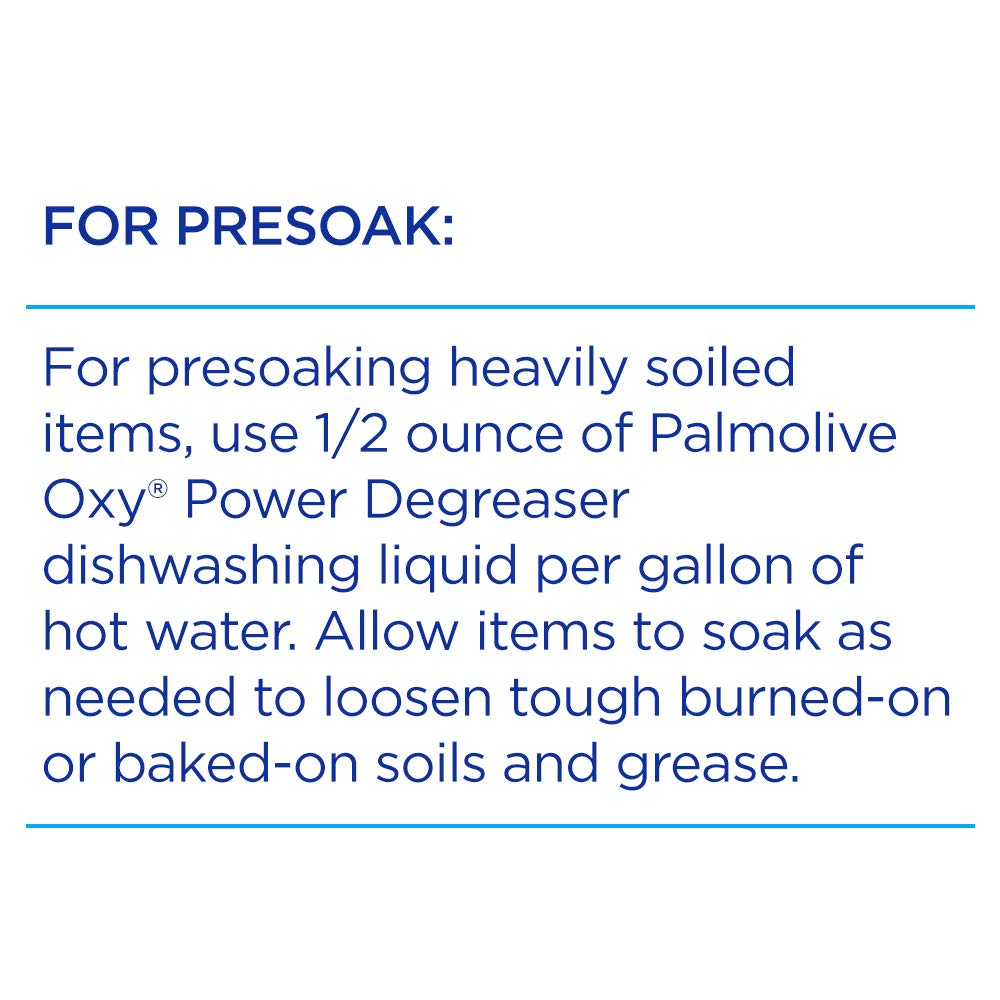 FOR PRESOAK:

For presoaking heavily soiled items, use 1/2 ounce of Palmolive Oxy® Power Degreaser dishwashing liquid per gallon of hot water. Allow items to soak as needed to loosen tough burned-on or baked-on soils and grease.